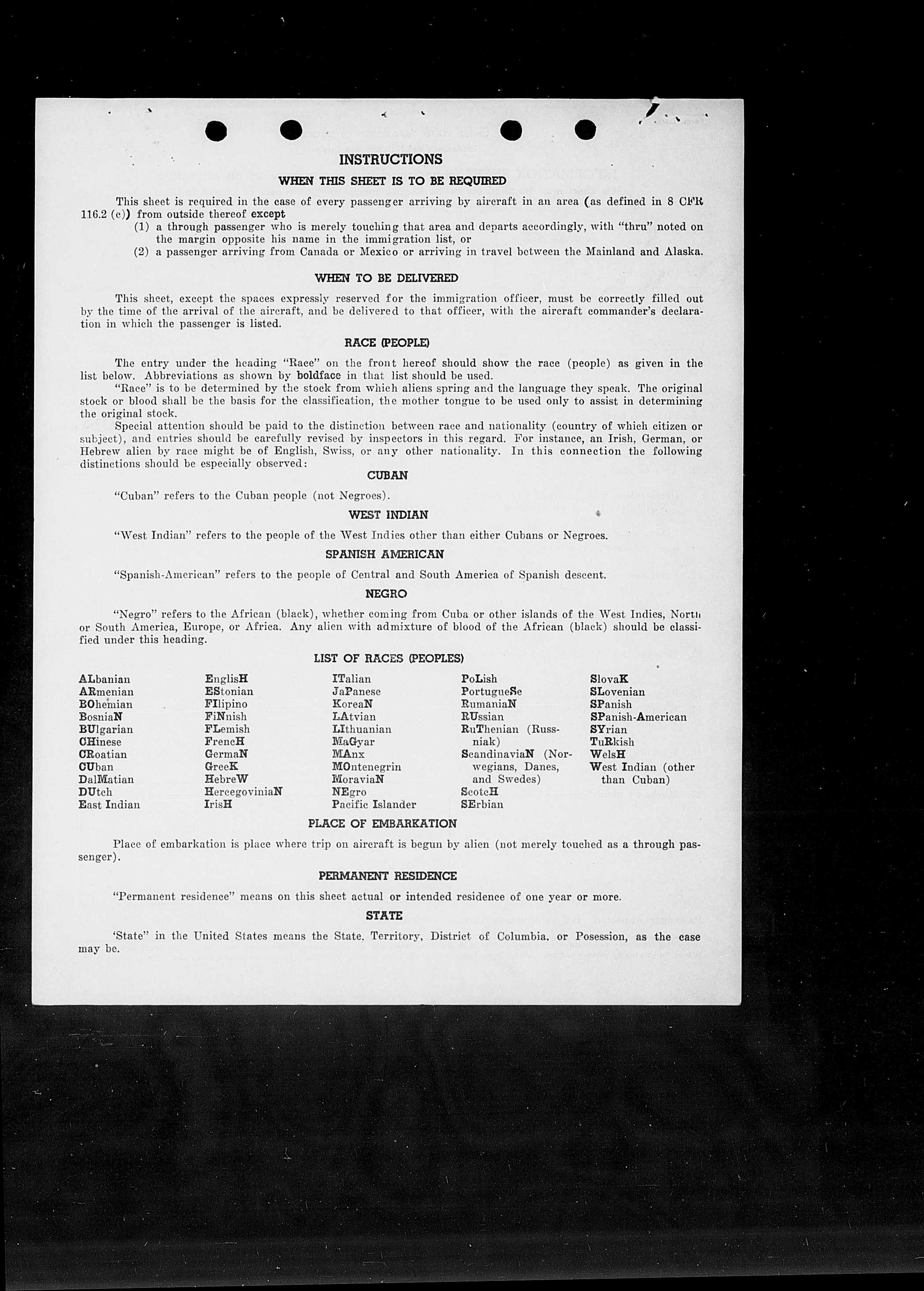 INSTRUCTIONS

WHEN THIS SHEET IS TO BE REQUIRED

This sheet is required in the case of every passenger arriving by aircraft in an area (as defined in 8 CFR 116.2 (c)) from outside thereof except
(1) a through passenger who is merely touching that area and departs accordingly, with "thru" noted on the margin opposite his name in the immigration list, or
(2) a passenger arriving from Canada or Mexico or arriving in travel between the Mainland and Alaska.

WHEN TO BE DELIVERED

This sheet, except the spaces expressly reserved for the immigration officer, must be correctly filled out by the time of the arrival of the aircraft, and be delivered to that officer, with the aircraft commander's declaration in which the passenger is listed.

RACE (PEOPLE)

The entry under the heading "Race" on the front hereof should show the race (people) as given in the list below. Abbreviations as shown by boldface in that list should be used.
"Race" is to be determined by the stock from which aliens spring and the language they speak. The original stock or blood shall be the basis for the classification, the mother tongue to be used only to assist in determining the original stock.
Special attention should be paid to the distinction between race and nationality (country of which citizen or subject), and entries should be carefully revised by inspectors in this regard. For instance, an Irish, German, or Hebrew alien by race might be of English, Swiss, or any other nationality. In this connection the following distinctions should be especially observed:

CUBAN

"Cuban" refers to the Cuban people (not Negroes).

WEST INDIAN

"West Indian" refers to the people of the West Indies other than either Cubans or Negroes.

SPANISH AMERICAN

"Spanish-American" refers to the people of Central and South America of Spanish descent.

NEGRO

"Negro" refers to the African (black), whether coming from Cuba or other islands of the West Indies, North or South America, Europe, or Africa. Any alien with admixture of blood of the African (black) should be classified under this heading.

LIST OF RACES (PEOPLES)

ALbanian
ARmenian
BOhemian
BosniaN
BUlgarian
CHinese
CRoatian
CUban
DalMatian
DUtch
East Indian

EnglisH
EStonian
FIlipino
FiNnish
FLemish
FrencH
GermaN
GreeK
HebreW
HercegoviniaN
IrisH

ITalian
JaPanese
KoreaN
LAtvian
LIthuanian
MaGyar
MAnx
MOntenegrin
MoraviaN
NEgro
Pacific Islander

PoLish
PortugueSe
RumaniaN
RUssian
RuThenian (Russniak)
ScandinaviaN (Norwegians, Danes, and Swedes)
ScotcH
SErbian

SlovaK
SLovenian
SPanish
SPanish-American
SYrian
TuRkish
WelsH
West Indian (other than Cuban)

PLACE OF EMBARKATION

Place of embarkation is place where trip on aircraft is begun by alien (not merely touched as a through passenger).

PERMANENT RESIDENCE

"Permanent residence" means on this sheet actual or intended residence of one year or more.

STATE

'State" in the United States means the State, Territory, District of Columbia, or Posession, as the case may be.